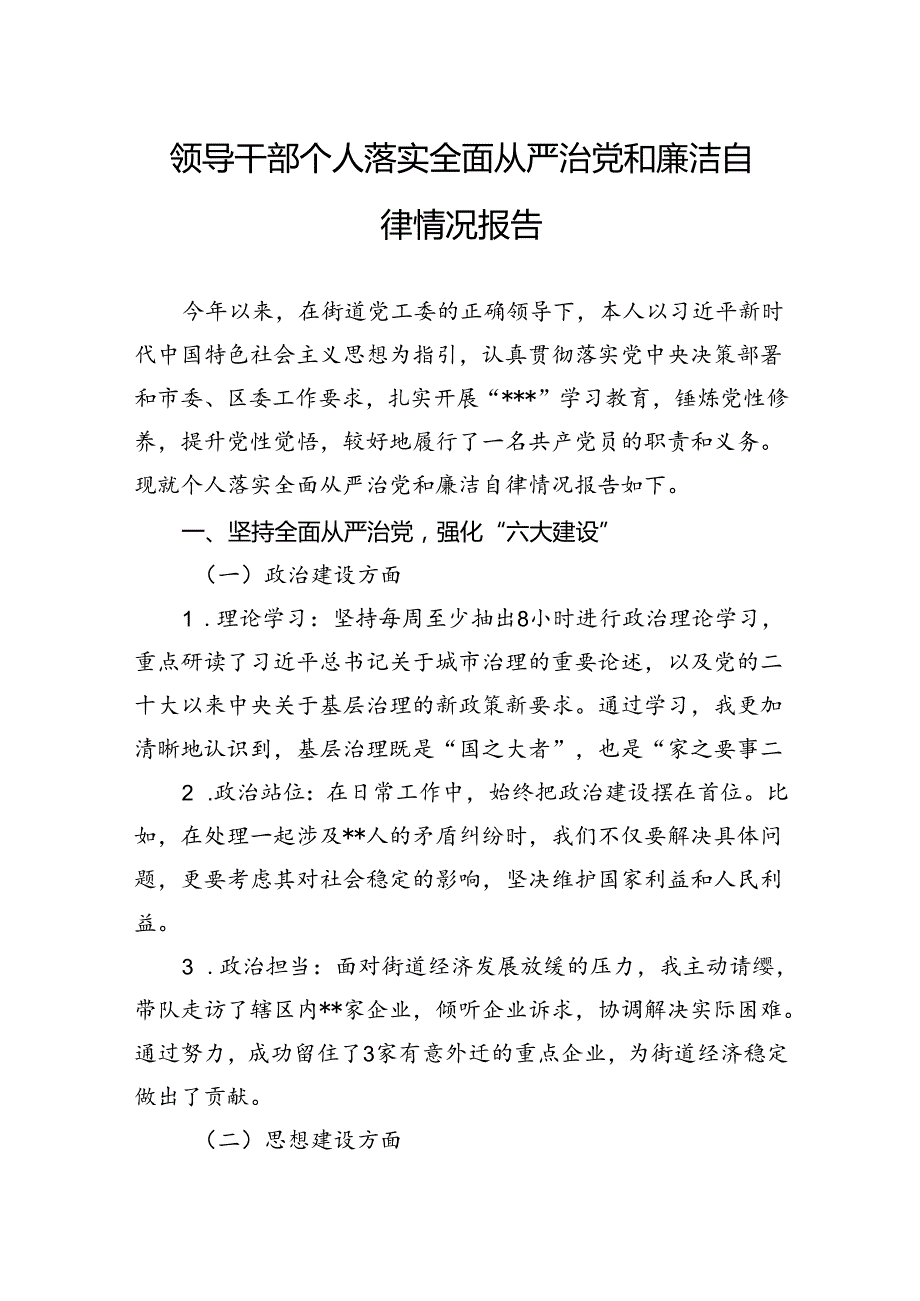 领导干部个人落实全面从严治党和廉洁自律情况报告

今年以来，在街道党工委的正确领导下，本人以习近平新时代中国特色社会主义思想为指引，认真贯彻落实党中央决策部署和市委、区委工作要求，扎实开展“***”学习教育，锤炼党性修养，提升党性觉悟，较好地履行了一名共产党员的职责和义务。现就个人落实全面从严治党和廉洁自律情况报告如下。

一、坚持全面从严治党，强化“六大建设”

（一）政治建设方面

1．理论学习：坚持每周至少抽出8小时进行政治理论学习，重点研读了习近平总书记关于城市治理的重要论述，以及党的二十大以来中央关于基层治理的新政策新要求。通过学习，我更加清晰地认识到，基层治理既是“国之大者”，也是“家之要事二

2．政治站位：在日常工作中，始终把政治建设摆在首位。比如，在处理一起涉及**人的矛盾纠纷时，我们不仅要解决具体问题，更要考虑其对社会稳定的影响，坚决维护国家利益和人民利益。

3．政治担当：面对街道经济发展放缓的压力，我主动请缨，带队走访了辖区内**家企业，倾听企业诉求，协调解决实际困难。通过努力，成功留住了3家有意外迁的重点企业，为街道经济稳定做出了贡献。

（二）思想建设方面